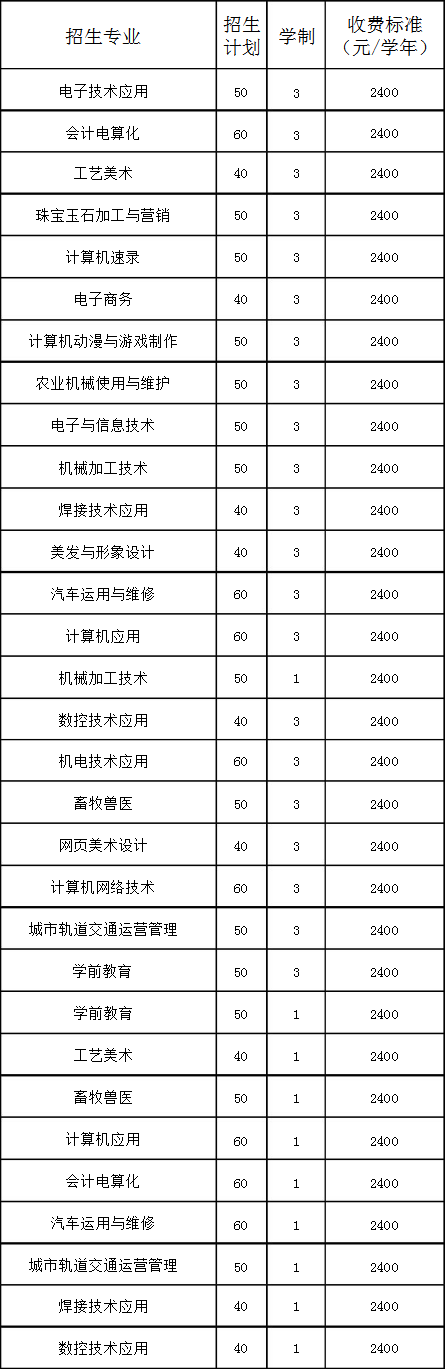 | 招生专业 | 招生计划 | 学制 | 收费标准（元/学年） |
|---|---|---|---|
| 电子技术应用 | 50 | 3 | 2400 |
| 会计电算化 | 60 | 3 | 2400 |
| 工艺美术 | 40 | 3 | 2400 |
| 珠宝玉石加工与营销 | 50 | 3 | 2400 |
| 计算机速录 | 50 | 3 | 2400 |
| 电子商务 | 40 | 3 | 2400 |
| 计算机动漫与游戏制作 | 50 | 3 | 2400 |
| 农业机械使用与维护 | 50 | 3 | 2400 |
| 电子与信息技术 | 50 | 3 | 2400 |
| 机械加工技术 | 50 | 3 | 2400 |
| 焊接技术应用 | 40 | 3 | 2400 |
| 美发与形象设计 | 40 | 3 | 2400 |
| 汽车运用与维修 | 60 | 3 | 2400 |
| 计算机应用 | 60 | 3 | 2400 |
| 机械加工技术 | 50 | 1 | 2400 |
| 数控技术应用 | 40 | 3 | 2400 |
| 机电技术应用 | 60 | 3 | 2400 |
| 畜牧兽医 | 50 | 3 | 2400 |
| 网页美术设计 | 40 | 3 | 2400 |
| 计算机网络技术 | 60 | 3 | 2400 |
| 城市轨道交通运营管理 | 50 | 3 | 2400 |
| 学前教育 | 50 | 3 | 2400 |
| 学前教育 | 50 | 1 | 2400 |
| 工艺美术 | 40 | 1 | 2400 |
| 畜牧兽医 | 50 | 1 | 2400 |
| 计算机应用 | 60 | 1 | 2400 |
| 会计电算化 | 60 | 1 | 2400 |
| 汽车运用与维修 | 60 | 1 | 2400 |
| 城市轨道交通运营管理 | 50 | 1 | 2400 |
| 焊接技术应用 | 40 | 1 | 2400 |
| 数控技术应用 | 40 | 1 | 2400 |